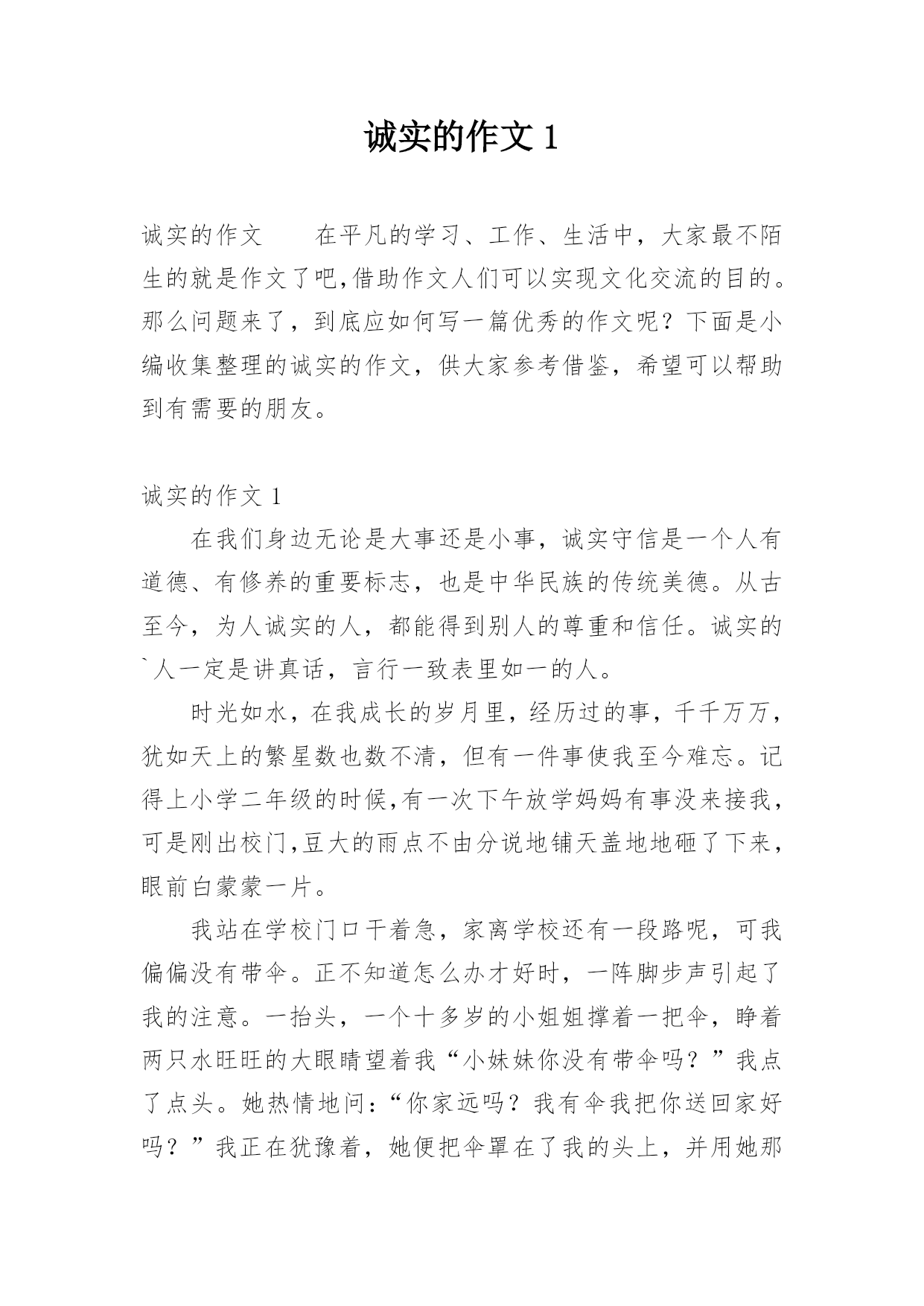 诚实的作文 1

诚实的作文　　在平凡的学习、工作、生活中，大家最不陌生的就是作文了吧,借助作文人们可以实现文化交流的目的。那么问题来了，到底应如何写一篇优秀的作文呢？下面是小编收集整理的诚实的作文，供大家参考借鉴，希望可以帮助到有需要的朋友。

诚实的作文 1

在我们身边无论是大事还是小事，诚实守信是一个人有道德、有修养的重要标志，也是中华民族的传统美德。从古至今，为人诚实的人，都能得到别人的尊重和信任。诚实的`人一定是讲真话，言行一致表里如一的人。

时光如水，在我成长的岁月里，经历过的事，千千万万，犹如天上的繁星数也数不清，但有一件事使我至今难忘。记得上小学二年级的时候,有一次下午放学妈妈有事没来接我，可是刚出校门,豆大的雨点不由分说地铺天盖地地砸了下来，眼前白蒙蒙一片。

我站在学校门口干着急，家离学校还有一段路呢，可我偏偏没有带伞。正不知道怎么办才好时，一阵脚步声引起了我的注意。一抬头，一个十多岁的小姐姐撑着一把伞，睁着两只水旺旺的大眼睛望着我“小妹妹你没有带伞吗？”我点了点头。她热情地问:“你家远吗？我有伞我把你送回家好吗？”我正在犹豫着，她便把伞罩在了我的头上，并用她那